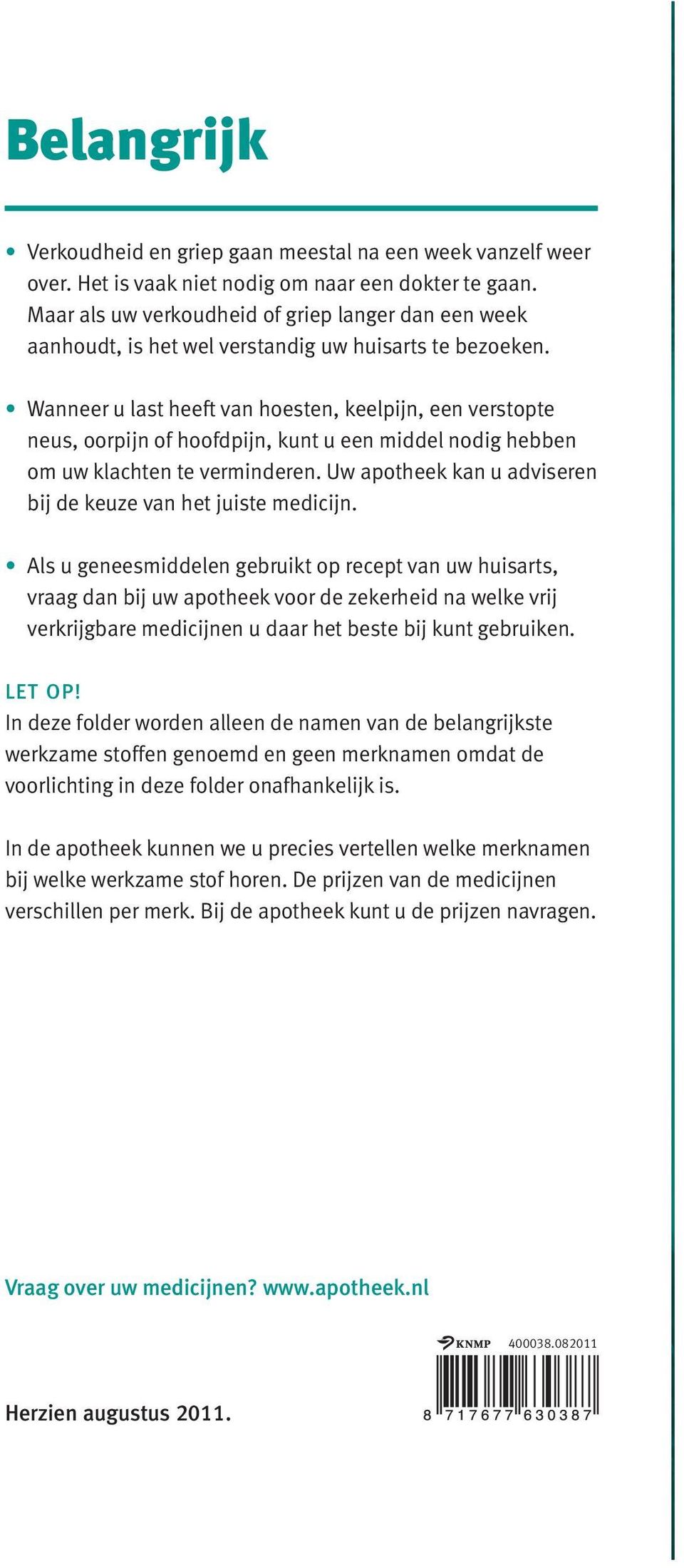 Belangrijk

• Verkoudheid en griep gaan meestal na een week vanzelf weer over. Het is vaak niet nodig om naar een dokter te gaan. Maar als uw verkoudheid of griep langer dan een week aanhoudt, is het wel verstandig uw huisarts te bezoeken.

• Wanneer u last heeft van hoesten, keelpijn, een verstopte neus, oorpijn of hoofdpijn, kunt u een middel nodig hebben om uw klachten te verminderen. Uw apotheek kan u adviseren bij de keuze van het juiste medicijn.

• Als u geneesmiddelen gebruikt op recept van uw huisarts, vraag dan bij uw apotheek voor de zekerheid na welke vrij verkrijgbare medicijnen u daar het beste bij kunt gebruiken.

LET OP!
In deze folder worden alleen de namen van de belangrijkste werkzame stoffen genoemd en geen merknamen omdat de voorlichting in deze folder onafhankelijk is.

In de apotheek kunnen we u precies vertellen welke merknamen bij welke werkzame stof horen. De prijzen van de medicijnen verschillen per merk. Bij de apotheek kunt u de prijzen navragen.

Vraag over uw medicijnen? www.apotheek.nl

KNMP 400038.082011

Herzien augustus 2011.

8 717677 630387